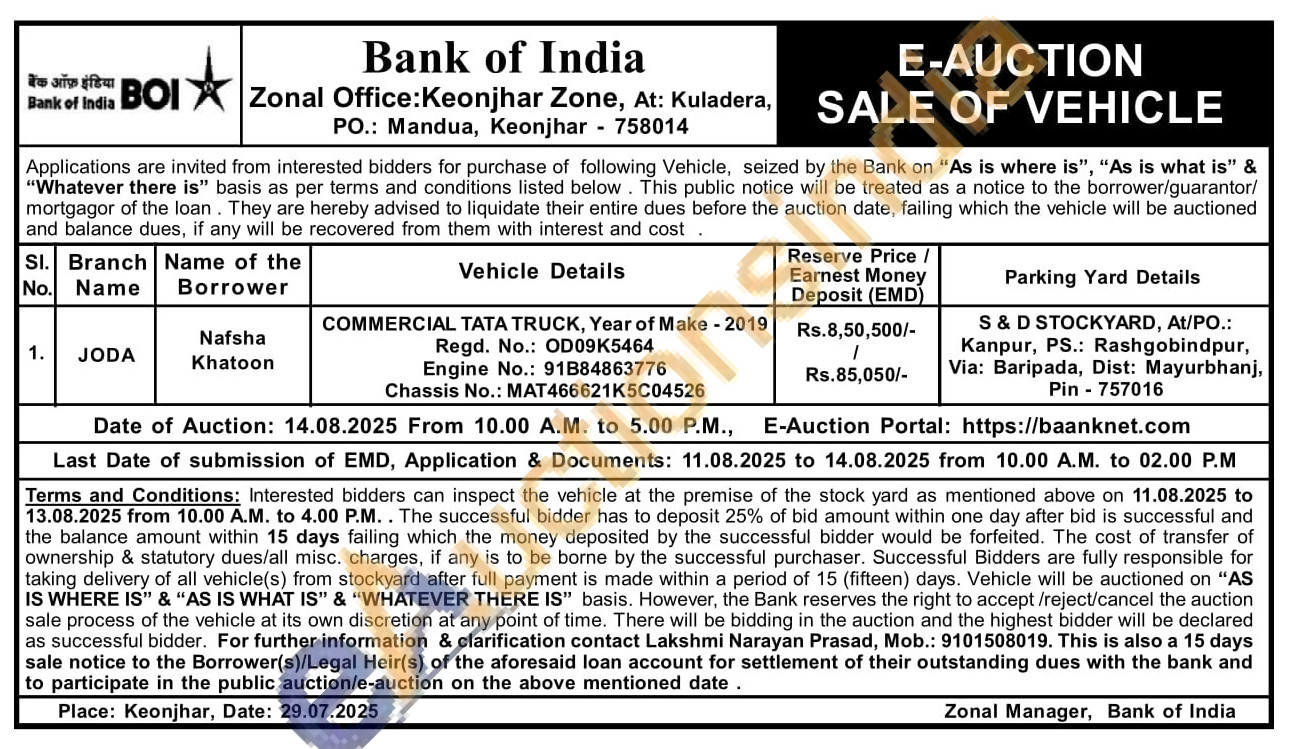 बैंक ऑफ़ इंडिया Bank of India BOI

Bank of India
Zonal Office:Keonjhar Zone, At: Kuladera, PO.: Mandua, Keonjhar - 758014

E-AUCTION SALE OF VEHICLE

Applications are invited from interested bidders for purchase of following Vehicle, seized by the Bank on "As is where is", "As is what is" & "Whatever there is" basis as per terms and conditions listed below . This public notice will be treated as a notice to the borrower/guarantor/ mortgagor of the loan . They are hereby advised to liquidate their entire dues before the auction date, failing which the vehicle will be auctioned and balance dues, if any will be recovered from them with interest and cost .

| Sl. No. | Branch Name | Name of the Borrower | Vehicle Details | Reserve Price / Earnest Money Deposit (EMD) | Parking Yard Details |
|---|---|---|---|---|---|
| 1. | JODA | Nafsha Khatoon | COMMERCIAL TATA TRUCK, Year of Make - 2019 Regd. No.: OD09K5464 Engine No.: 91B84863776 Chassis No.: MAT466621K5C04526 | Rs.8,50,500/- / Rs.85,050/- | S & D STOCKYARD, At/PO.: Kanpur, PS.: Rashgobindpur, Via: Baripada, Dist: Mayurbhanj, Pin - 757016 |

Date of Auction: 14.08.2025 From 10.00 A.M. to 5.00 P.M., E-Auction Portal: https://baanknet.com

Last Date of submission of EMD, Application & Documents: 11.08.2025 to 14.08.2025 from 10.00 A.M. to 02.00 P.M

Terms and Conditions: Interested bidders can inspect the vehicle at the premise of the stock yard as mentioned above on 11.08.2025 to 13.08.2025 from 10.00 A.M. to 4.00 P.M. . The successful bidder has to deposit 25% of bid amount within one day after bid is successful and the balance amount within 15 days failing which the money deposited by the successful bidder would be forfeited. The cost of transfer of ownership & statutory dues/all misc. charges, if any is to be borne by the successful purchaser. Successful Bidders are fully responsible for taking delivery of all vehicle(s) from stockyard after full payment is made within a period of 15 (fifteen) days. Vehicle will be auctioned on "AS IS WHERE IS" & "AS IS WHAT IS" & "WHATEVER THERE IS" basis. However, the Bank reserves the right to accept /reject/cancel the auction sale process of the vehicle at its own discretion at any point of time. There will be bidding in the auction and the highest bidder will be declared as successful bidder. For further information & clarification contact Lakshmi Narayan Prasad, Mob.: 9101508019. This is also a 15 days sale notice to the Borrower(s)/Legal Heir(s) of the aforesaid loan account for settlement of their outstanding dues with the bank and to participate in the public auction/e-auction on the above mentioned date .

Place: Keonjhar, Date: 29.07.2025

Zonal Manager, Bank of India